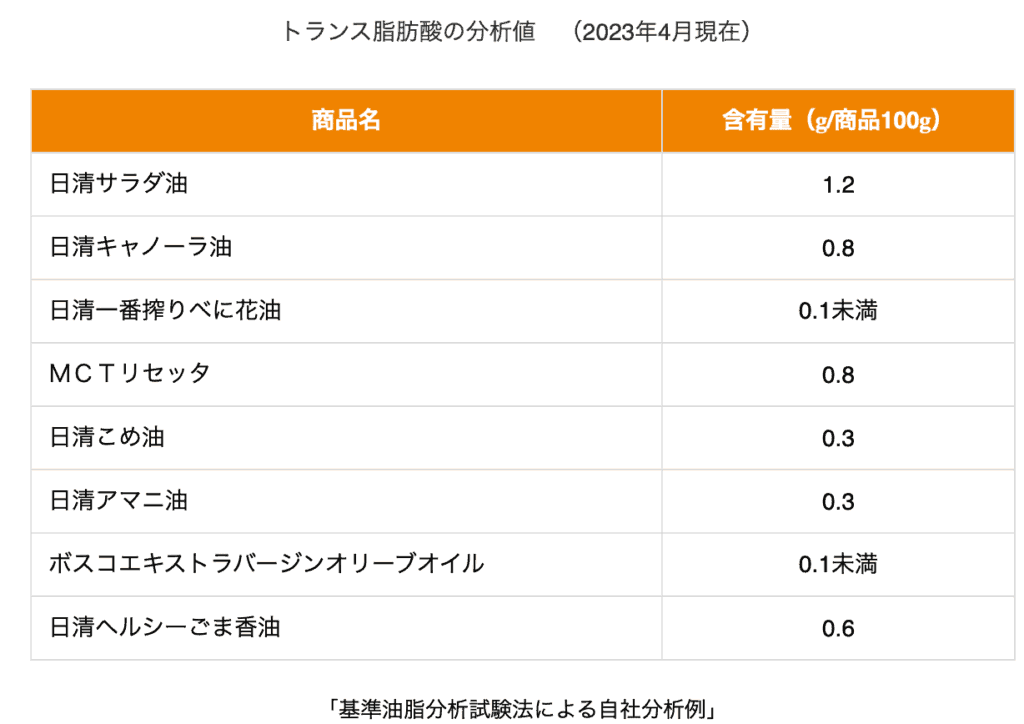 トランス脂肪酸の分析値 （2023年4月現在）

| 商品名 | 含有量（g/商品100g） |
|---|---|
| 日清サラダ油 | 1.2 |
| 日清キャノーラ油 | 0.8 |
| 日清一番搾りべに花油 | 0.1未満 |
| ＭＣＴリセッタ | 0.8 |
| 日清こめ油 | 0.3 |
| 日清アマニ油 | 0.3 |
| ボスコエキストラバージンオリーブオイル | 0.1未満 |
| 日清ヘルシーごま香油 | 0.6 |

「基準油脂分析試験法による自社分析例」